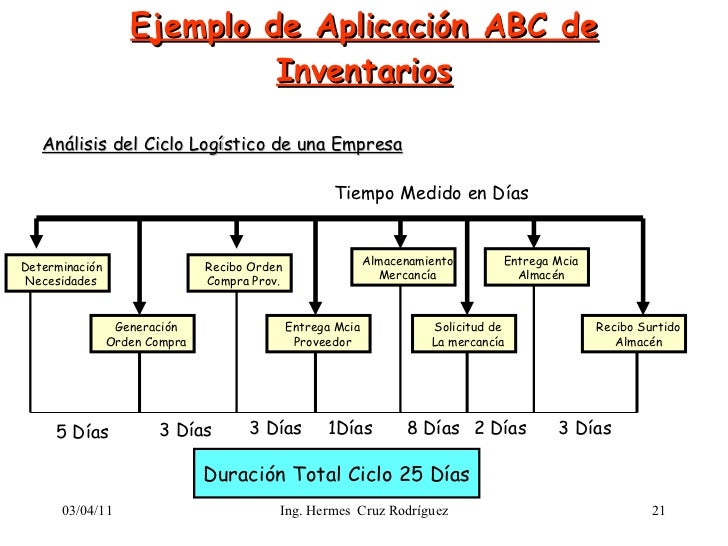 Ejemplo de Aplicación ABC de Inventarios

Análisis del Ciclo Logístico de una Empresa

Tiempo Medido en Días

Determinación Necesidades

Generación Orden Compra

Recibo Orden Compra Prov.

Entrega Mcia Proveedor

Almacenamiento Mercancía

Solicitud de La mercancía

Entrega Mcia Almacén

Recibo Surtido Almacén

5 Días 3 Días 3 Días 1Días 8 Días 2 Días 3 Días

Duración Total Ciclo 25 Días

03/04/11 Ing. Hermes Cruz Rodríguez 21